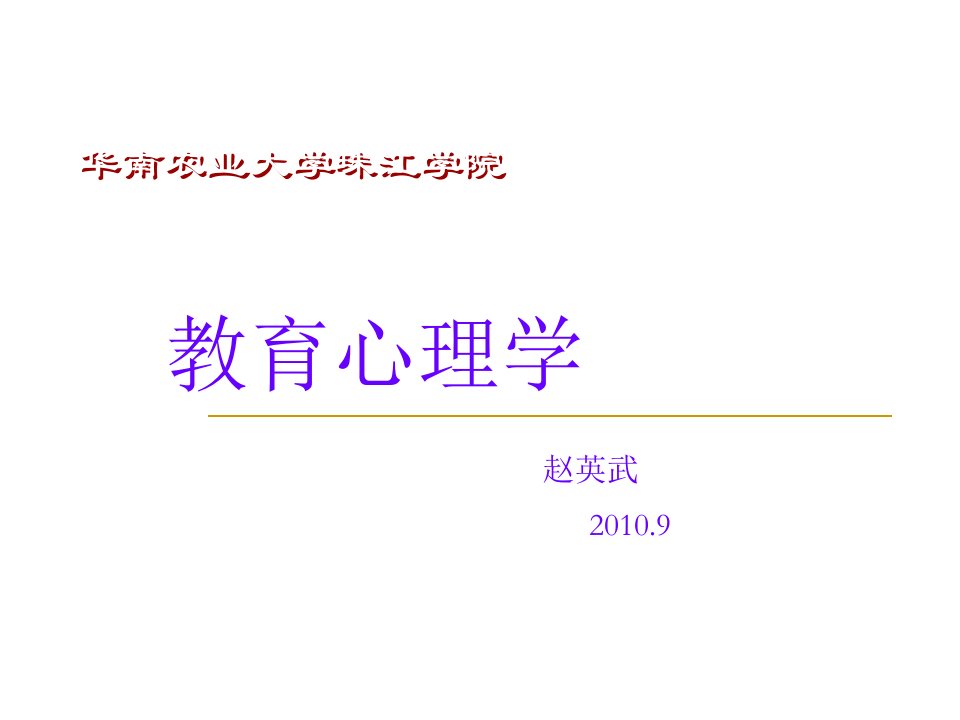 华南农业大学珠江学院

教育心理学

赵英武

2010.9